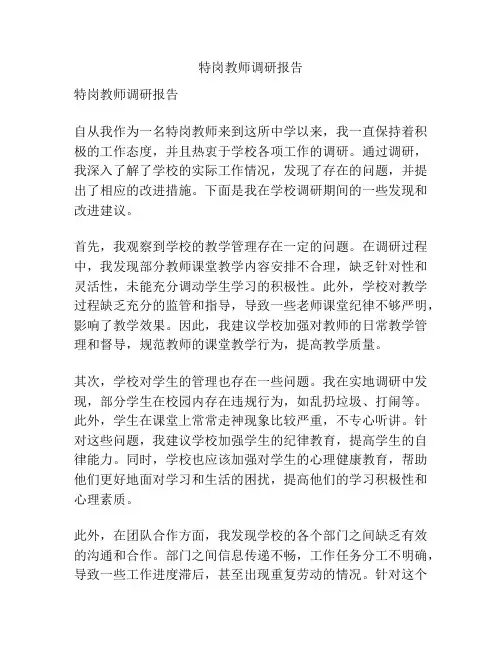 特岗教师调研报告

特岗教师调研报告

自从我作为一名特岗教师来到这所中学以来，我一直保持着积极的工作态度，并且热衷于学校各项工作的调研。通过调研，我深入了解了学校的实际工作情况，发现了存在的问题，并提出了相应的改进措施。下面是我在学校调研期间的一些发现和改进建议。

首先，我观察到学校的教学管理存在一定的问题。在调研过程中，我发现部分教师课堂教学内容安排不合理，缺乏针对性和灵活性，未能充分调动学生学习的积极性。此外，学校对教学过程缺乏充分的监管和指导，导致一些老师课堂纪律不够严明，影响了教学效果。因此，我建议学校加强对教师的日常教学管理和督导，规范教师的课堂教学行为，提高教学质量。

其次，学校对学生的管理也存在一些问题。我在实地调研中发现，部分学生在校园内存在违规行为，如乱扔垃圾、打闹等。此外，学生在课堂上常常走神现象比较严重，不专心听讲。针对这些问题，我建议学校加强学生的纪律教育，提高学生的自律能力。同时，学校也应该加强对学生的心理健康教育，帮助他们更好地面对学习和生活的困扰，提高他们的学习积极性和心理素质。

此外，在团队合作方面，我发现学校的各个部门之间缺乏有效的沟通和合作。部门之间信息传递不畅，工作任务分工不明确，导致一些工作进度滞后，甚至出现重复劳动的情况。针对这个